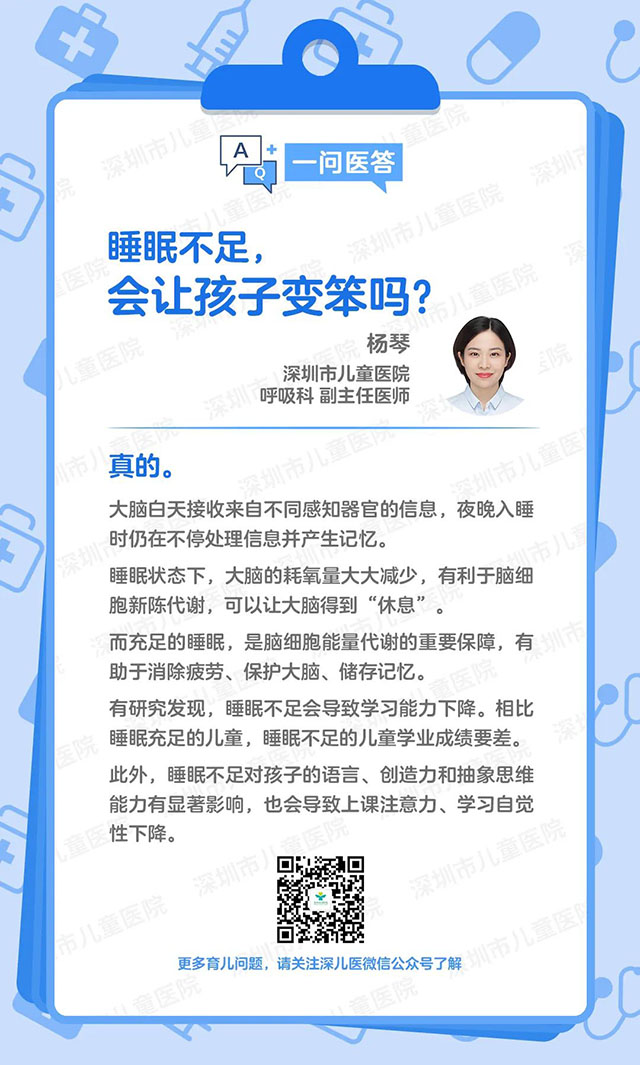 A Q 一问医答

睡眠不足，
会让孩子变笨吗？

杨琴
深圳市儿童医院
呼吸科 副主任医师

真的。

大脑白天接收来自不同感知器官的信息，夜晚入睡时仍在不停处理信息并产生记忆。

睡眠状态下，大脑的耗氧量大大减少，有利于脑细胞新陈代谢，可以让大脑得到“休息”。

而充足的睡眠，是脑细胞能量代谢的重要保障，有助于消除疲劳、保护大脑、储存记忆。

有研究发现，睡眠不足会导致学习能力下降。相比睡眠充足的儿童，睡眠不足的儿童学业成绩要差。

此外，睡眠不足对孩子的语言、创造力和抽象思维能力有显著影响，也会导致上课注意力、学习自觉性下降。

更多育儿问题，请关注深儿医微信公众号了解

深圳市儿童医院